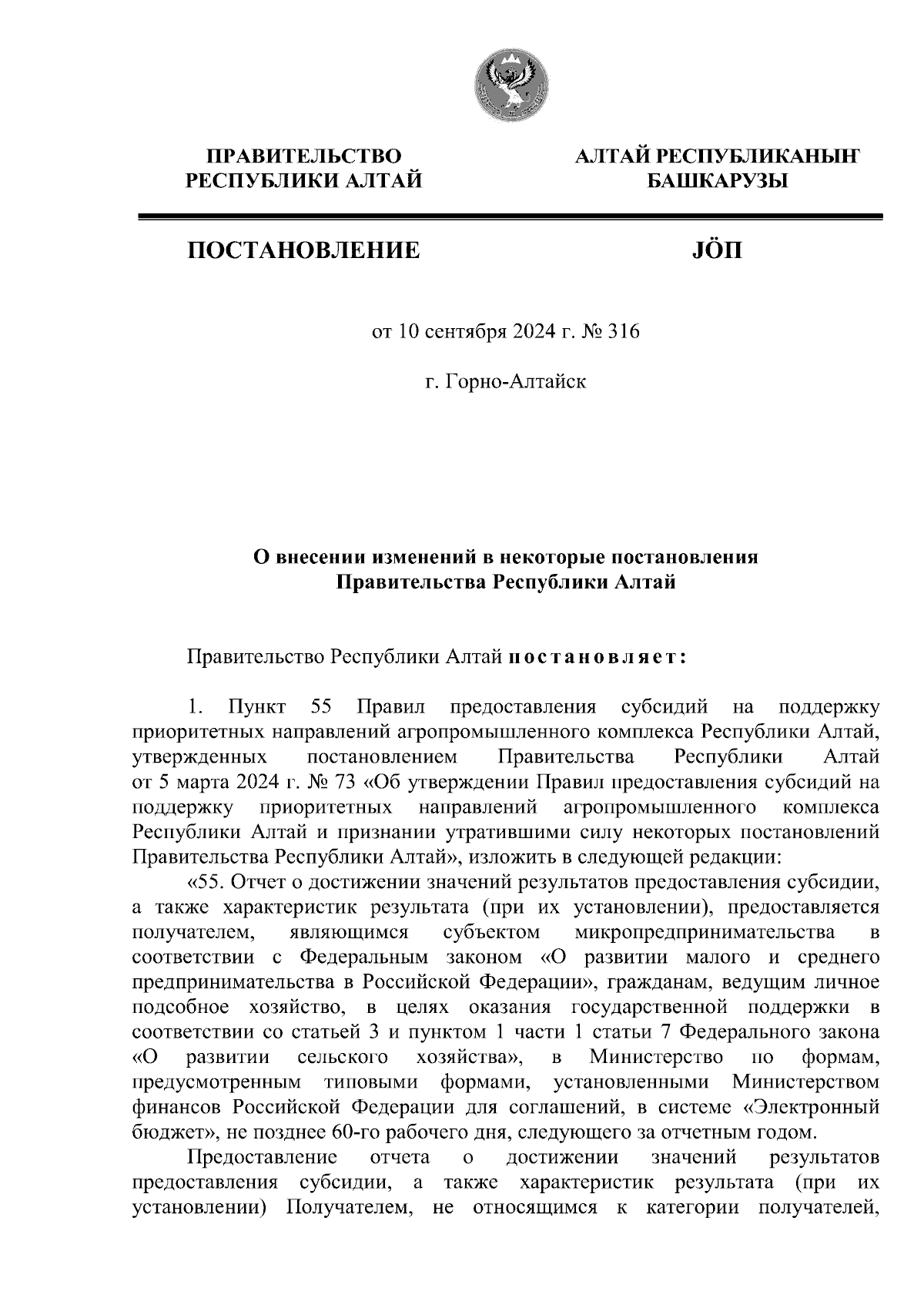 ПРАВИТЕЛЬСТВО РЕСПУБЛИКИ АЛТАЙ

АЛТАЙ РЕСПУБЛИКАНЫҤ БАШКАРУЗЫ

ПОСТАНОВЛЕНИЕ

JӦП

от 10 сентября 2024 г. № 316

г. Горно-Алтайск

О внесении изменений в некоторые постановления Правительства Республики Алтай

Правительство Республики Алтай постановляет:

1. Пункт 55 Правил предоставления субсидий на поддержку приоритетных направлений агропромышленного комплекса Республики Алтай, утвержденных постановлением Правительства Республики Алтай от 5 марта 2024 г. № 73 «Об утверждении Правил предоставления субсидий на поддержку приоритетных направлений агропромышленного комплекса Республики Алтай и признании утратившими силу некоторых постановлений Правительства Республики Алтай», изложить в следующей редакции:

«55. Отчет о достижении значений результатов предоставления субсидии, а также характеристик результата (при их установлении), предоставляется получателем, являющимся субъектом микропредпринимательства в соответствии с Федеральным законом «О развитии малого и среднего предпринимательства в Российской Федерации», гражданам, ведущим личное подсобное хозяйство, в целях оказания государственной поддержки в соответствии со статьей 3 и пунктом 1 части 1 статьи 7 Федерального закона «О развитии сельского хозяйства», в Министерство по формам, предусмотренным типовыми формами, установленными Министерством финансов Российской Федерации для соглашений, в системе «Электронный бюджет», не позднее 60-го рабочего дня, следующего за отчетным годом.

Предоставление отчета о достижении значений результатов предоставления субсидии, а также характеристик результата (при их установлении) Получателем, не относящимся к категории получателей,